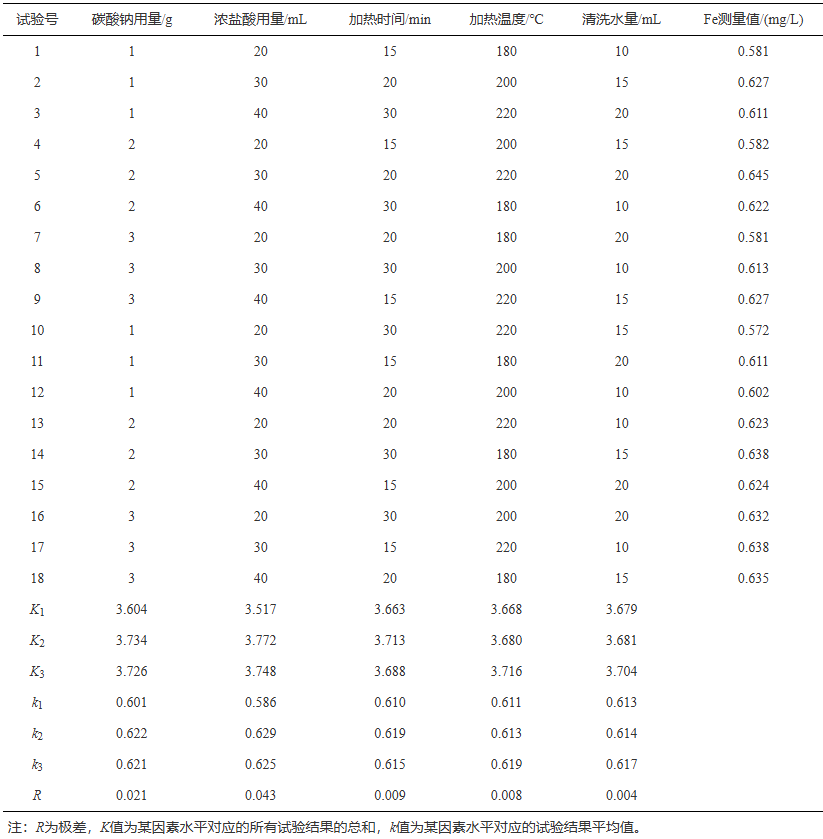 | 试验号 | 碳酸钠用量/g | 浓盐酸用量/mL | 加热时间/min | 加热温度/°C | 清洗水量/mL | Fe测量值/(mg/L) |
|---|---|---|---|---|---|---|
| 1 | 1 | 20 | 15 | 180 | 10 | 0.581 |
| 2 | 1 | 30 | 20 | 200 | 15 | 0.627 |
| 3 | 1 | 40 | 30 | 220 | 20 | 0.611 |
| 4 | 2 | 20 | 15 | 200 | 15 | 0.582 |
| 5 | 2 | 30 | 20 | 220 | 20 | 0.645 |
| 6 | 2 | 40 | 30 | 180 | 10 | 0.622 |
| 7 | 3 | 20 | 20 | 180 | 20 | 0.581 |
| 8 | 3 | 30 | 30 | 200 | 10 | 0.613 |
| 9 | 3 | 40 | 15 | 220 | 15 | 0.627 |
| 10 | 1 | 20 | 30 | 220 | 15 | 0.572 |
| 11 | 1 | 30 | 15 | 180 | 20 | 0.611 |
| 12 | 1 | 40 | 20 | 200 | 10 | 0.602 |
| 13 | 2 | 20 | 20 | 220 | 10 | 0.623 |
| 14 | 2 | 30 | 30 | 180 | 15 | 0.638 |
| 15 | 2 | 40 | 15 | 200 | 20 | 0.624 |
| 16 | 3 | 20 | 30 | 200 | 20 | 0.632 |
| 17 | 3 | 30 | 15 | 220 | 10 | 0.638 |
| 18 | 3 | 40 | 20 | 180 | 15 | 0.635 |
| $K_1$ | 3.604 | 3.517 | 3.663 | 3.668 | 3.679 | |
| $K_2$ | 3.734 | 3.772 | 3.713 | 3.680 | 3.681 | |
| $K_3$ | 3.726 | 3.748 | 3.688 | 3.716 | 3.704 | |
| $k_1$ | 0.601 | 0.586 | 0.610 | 0.611 | 0.613 | |
| $k_2$ | 0.622 | 0.629 | 0.619 | 0.613 | 0.614 | |
| $k_3$ | 0.621 | 0.625 | 0.615 | 0.619 | 0.617 | |
| R | 0.021 | 0.043 | 0.009 | 0.008 | 0.004 | |

注：R为极差，K值为某因素水平对应的所有试验结果的总和，k值为某因素水平对应的试验结果平均值。